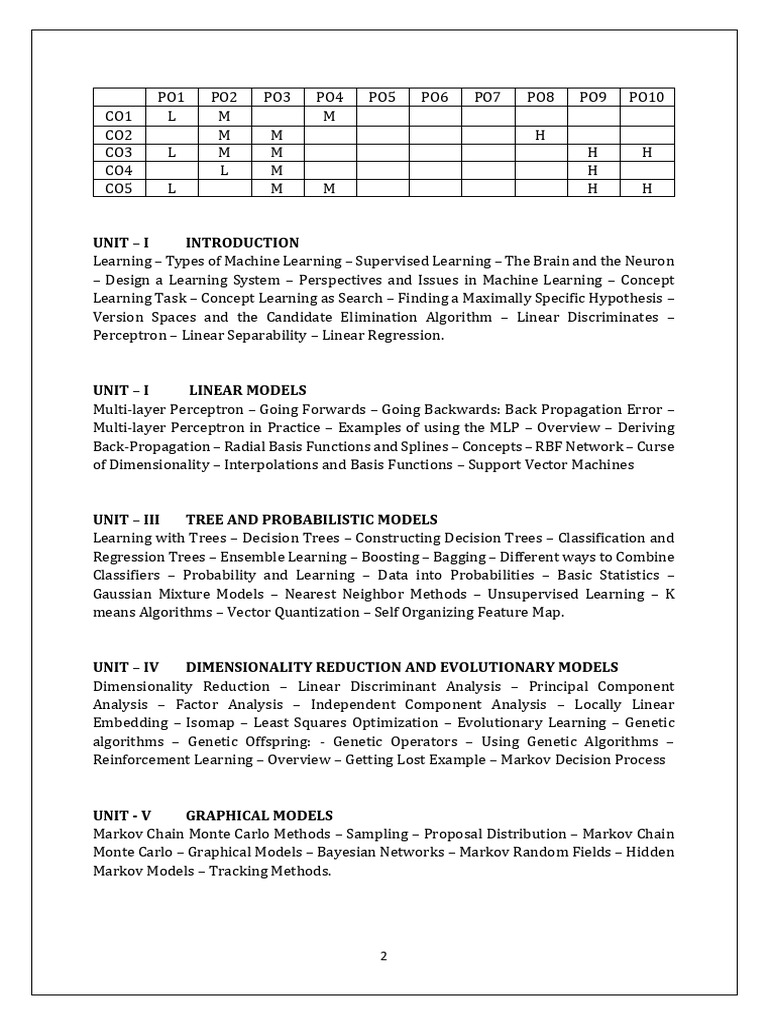 | | PO1 | PO2 | PO3 | PO4 | PO5 | PO6 | PO7 | PO8 | PO9 | PO10 |
|---|---|---|---|---|---|---|---|---|---|---|
| CO1 | L | M | | M | | | | | | |
| CO2 | | M | M | | | | | H | | |
| CO3 | L | M | M | | | | | | H | H |
| CO4 | | L | M | | | | | | H | |
| CO5 | L | | M | M | | | | | H | H |

UNIT – I INTRODUCTION
Learning – Types of Machine Learning – Supervised Learning – The Brain and the Neuron – Design a Learning System – Perspectives and Issues in Machine Learning – Concept Learning Task – Concept Learning as Search – Finding a Maximally Specific Hypothesis – Version Spaces and the Candidate Elimination Algorithm – Linear Discriminates – Perceptron – Linear Separability – Linear Regression.

UNIT – I LINEAR MODELS
Multi-layer Perceptron – Going Forwards – Going Backwards: Back Propagation Error – Multi-layer Perceptron in Practice – Examples of using the MLP – Overview – Deriving Back-Propagation – Radial Basis Functions and Splines – Concepts – RBF Network – Curse of Dimensionality – Interpolations and Basis Functions – Support Vector Machines

UNIT – III TREE AND PROBABILISTIC MODELS
Learning with Trees – Decision Trees – Constructing Decision Trees – Classification and Regression Trees – Ensemble Learning – Boosting – Bagging – Different ways to Combine Classifiers – Probability and Learning – Data into Probabilities – Basic Statistics – Gaussian Mixture Models – Nearest Neighbor Methods – Unsupervised Learning – K means Algorithms – Vector Quantization – Self Organizing Feature Map.

UNIT – IV DIMENSIONALITY REDUCTION AND EVOLUTIONARY MODELS
Dimensionality Reduction – Linear Discriminant Analysis – Principal Component Analysis – Factor Analysis – Independent Component Analysis – Locally Linear Embedding – Isomap – Least Squares Optimization – Evolutionary Learning – Genetic algorithms – Genetic Offspring: - Genetic Operators – Using Genetic Algorithms – Reinforcement Learning – Overview – Getting Lost Example – Markov Decision Process

UNIT - V GRAPHICAL MODELS
Markov Chain Monte Carlo Methods – Sampling – Proposal Distribution – Markov Chain Monte Carlo – Graphical Models – Bayesian Networks – Markov Random Fields – Hidden Markov Models – Tracking Methods.

2